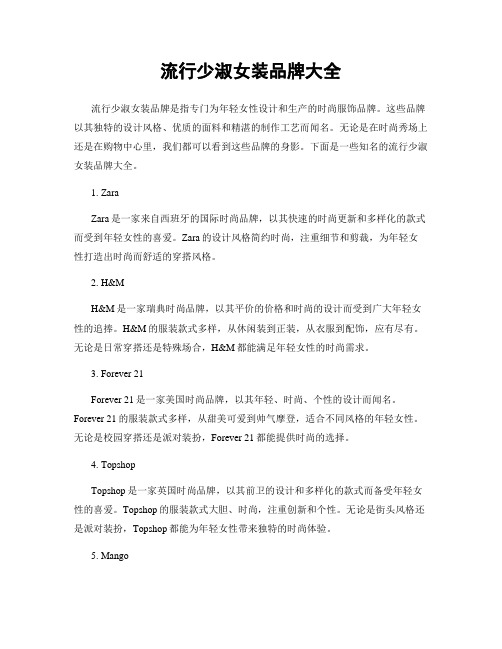 流行少淑女装品牌大全

流行少淑女装品牌是指专门为年轻女性设计和生产的时尚服饰品牌。这些品牌以其独特的设计风格、优质的面料和精湛的制作工艺而闻名。无论是在时尚秀场上还是在购物中心里，我们都可以看到这些品牌的身影。下面是一些知名的流行少淑女装品牌大全。

1. Zara

Zara 是一家来自西班牙的国际时尚品牌，以其快速的时尚更新和多样化的款式而受到年轻女性的喜爱。Zara 的设计风格简约时尚，注重细节和剪裁，为年轻女性打造出时尚而舒适的穿搭风格。

2. H&M

H&M 是一家瑞典时尚品牌，以其平价的价格和时尚的设计而受到广大年轻女性的追捧。H&M 的服装款式多样，从休闲装到正装，从衣服到配饰，应有尽有。无论是日常穿搭还是特殊场合，H&M 都能满足年轻女性的时尚需求。

3. Forever 21

Forever 21 是一家美国时尚品牌，以其年轻、时尚、个性的设计而闻名。Forever 21 的服装款式多样，从甜美可爱到帅气摩登，适合不同风格的年轻女性。无论是校园穿搭还是派对装扮，Forever 21 都能提供时尚的选择。

4. Topshop

Topshop 是一家英国时尚品牌，以其前卫的设计和多样化的款式而备受年轻女性的喜爱。Topshop 的服装款式大胆、时尚，注重创新和个性。无论是街头风格还是派对装扮，Topshop 都能为年轻女性带来独特的时尚体验。

5. Mango